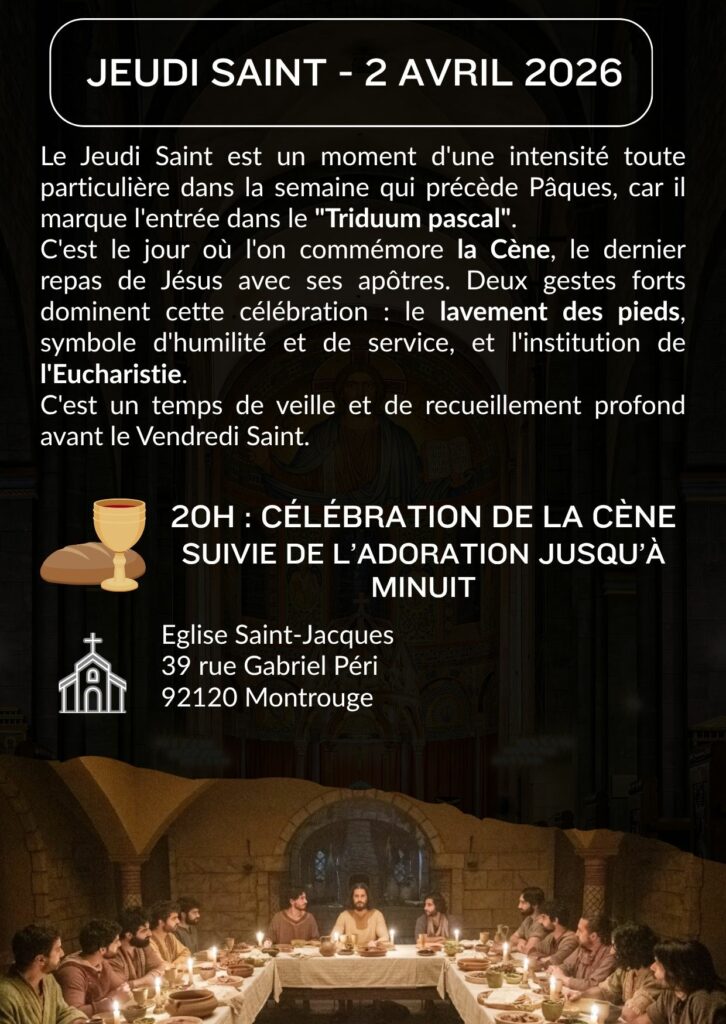 JEUDI SAINT - 2 AVRIL 2026

Le Jeudi Saint est un moment d'une intensité toute particulière dans la semaine qui précède Pâques, car il marque l'entrée dans le "Triduum pascal".
C'est le jour où l'on commémore la Cène, le dernier repas de Jésus avec ses apôtres. Deux gestes forts dominent cette célébration : le lavement des pieds, symbole d'humilité et de service, et l'institution de l'Eucharistie.
C'est un temps de veille et de recueillement profond avant le Vendredi Saint.

20H : CÉLÉBRATION DE LA CÈNE
SUIVIE DE L'ADORATION JUSQU'À MINUIT

Eglise Saint-Jacques
39 rue Gabriel Péri
92120 Montrouge